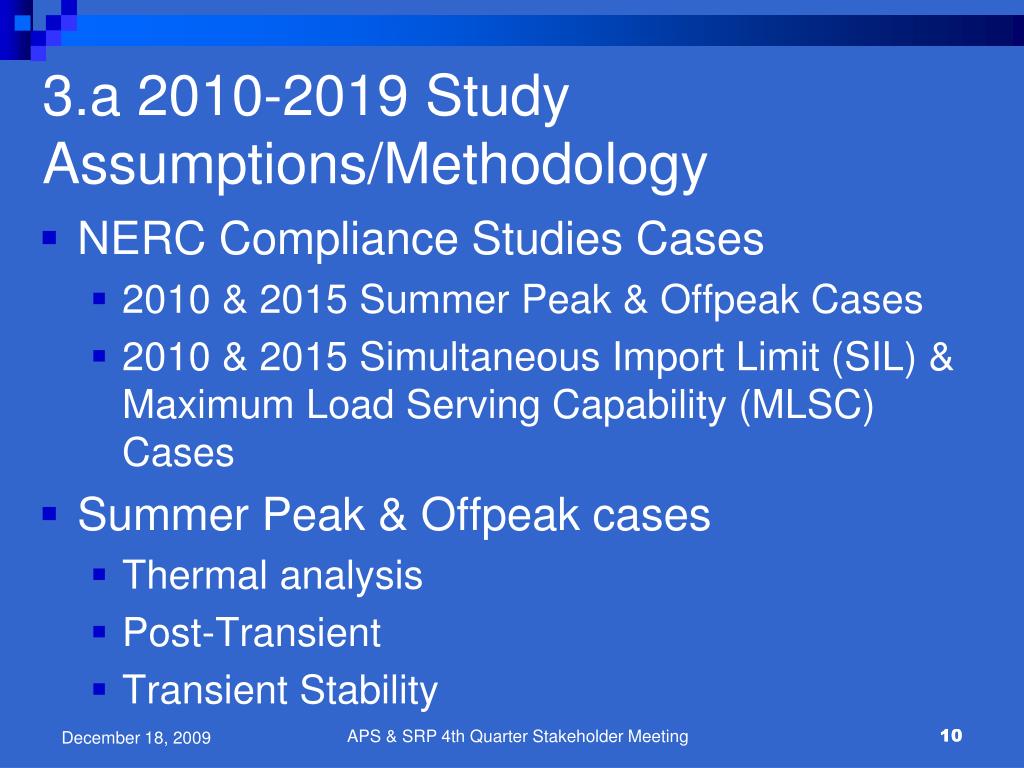 3.a 2010-2019 Study Assumptions/Methodology

NERC Compliance Studies Cases

2010 & 2015 Summer Peak & Offpeak Cases

2010 & 2015 Simultaneous Import Limit (SIL) & Maximum Load Serving Capability (MLSC) Cases

Summer Peak & Offpeak cases

Thermal analysis

Post-Transient

Transient Stability

December 18, 2009

APS & SRP 4th Quarter Stakeholder Meeting

10